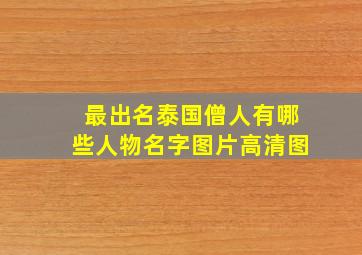 最出名泰国僧人有哪些人物名字图片高清图